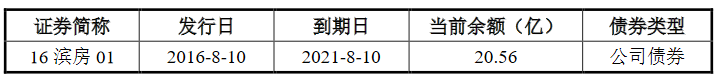 | 证券简称 | 发行日 | 到期日 | 当前余额（亿） | 债券类型 |
|---|---|---|---|---|
| 16 滨房 01 | 2016-8-10 | 2021-8-10 | 20.56 | 公司债券 |